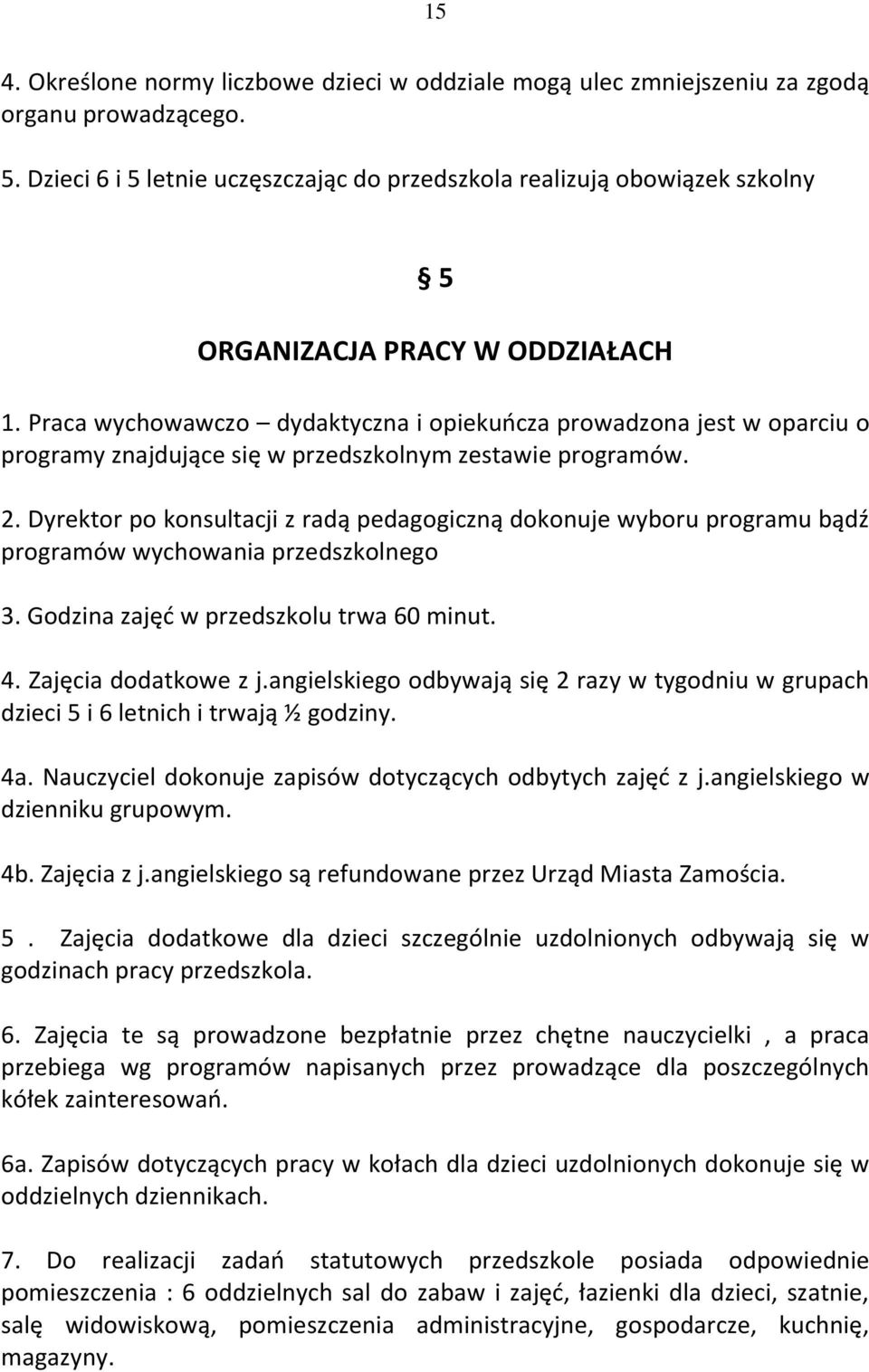 15

4. Określone normy liczbowe dzieci w oddziale mogą ulec zmniejszeniu za zgodą organu prowadzącego.

5. Dzieci 6 i 5 letnie uczęszczając do przedszkola realizują obowiązek szkolny

§ 5

ORGANIZACJA PRACY W ODDZIAŁACH

1. Praca wychowawczo – dydaktyczna i opiekuńcza prowadzona jest w oparciu o programy znajdujące się w przedszkolnym zestawie programów.

2. Dyrektor po konsultacji z radą pedagogiczną dokonuje wyboru programu bądź programów wychowania przedszkolnego

3. Godzina zajęć w przedszkolu trwa 60 minut.

4. Zajęcia dodatkowe z j.angielskiego odbywają się 2 razy w tygodniu w grupach dzieci 5 i 6 letnich i trwają ½ godziny.

4a. Nauczyciel dokonuje zapisów dotyczących odbytych zajęć z j.angielskiego w dzienniku grupowym.

4b. Zajęcia z j.angielskiego są refundowane przez Urząd Miasta Zamościa.

5 . Zajęcia dodatkowe dla dzieci szczególnie uzdolnionych odbywają się w godzinach pracy przedszkola.

6. Zajęcia te są prowadzone bezpłatnie przez chętne nauczycielki , a praca przebiega wg programów napisanych przez prowadzące dla poszczególnych kółek zainteresowań.

6a. Zapisów dotyczących pracy w kołach dla dzieci uzdolnionych dokonuje się w oddzielnych dziennikach.

7. Do realizacji zadań statutowych przedszkole posiada odpowiednie pomieszczenia : 6 oddzielnych sal do zabaw i zajęć, łazienki dla dzieci, szatnie, salę widowiskową, pomieszczenia administracyjne, gospodarcze, kuchnię, magazyny.